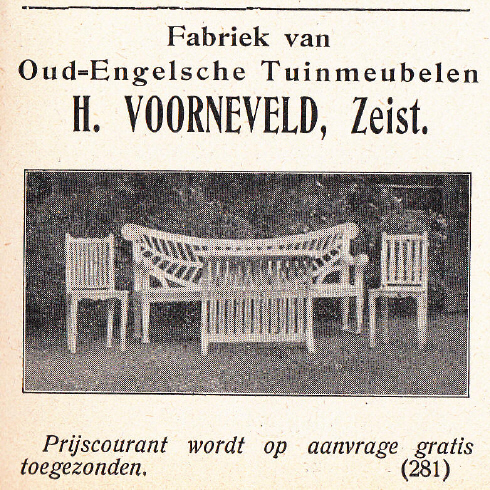 Fabriek van
Oud-Engelsche Tuinmeubelen
H. VOORNEVELD, Zeist.

Prijscourant wordt op aanvrage gratis toegezonden. (281)